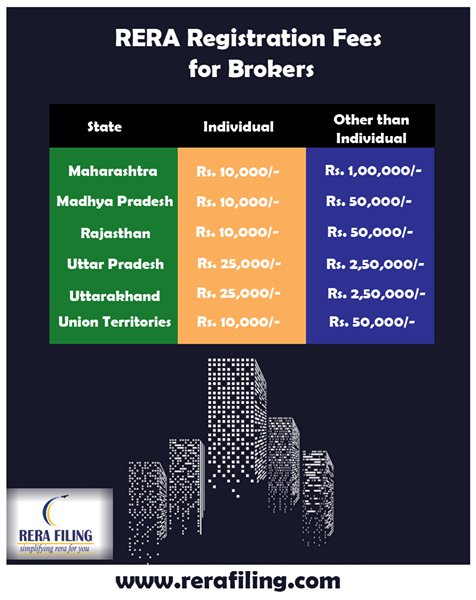 RERA Registration Fees for Brokers

| State | Individual | Other than Individual |
|---|---|---|
| Maharashtra | Rs. 10,000/- | Rs. 1,00,000/- |
| Madhya Pradesh | Rs. 10,000/- | Rs. 50,000/- |
| Rajasthan | Rs. 10,000/- | Rs. 50,000/- |
| Uttar Pradesh | Rs. 25,000/- | Rs. 2,50,000/- |
| Uttarakhand | Rs. 25,000/- | Rs. 2,50,000/- |
| Union Territories | Rs. 10,000/- | Rs. 50,000/- |

RERA FILING
simplifying rera for you

www.rerafiling.com